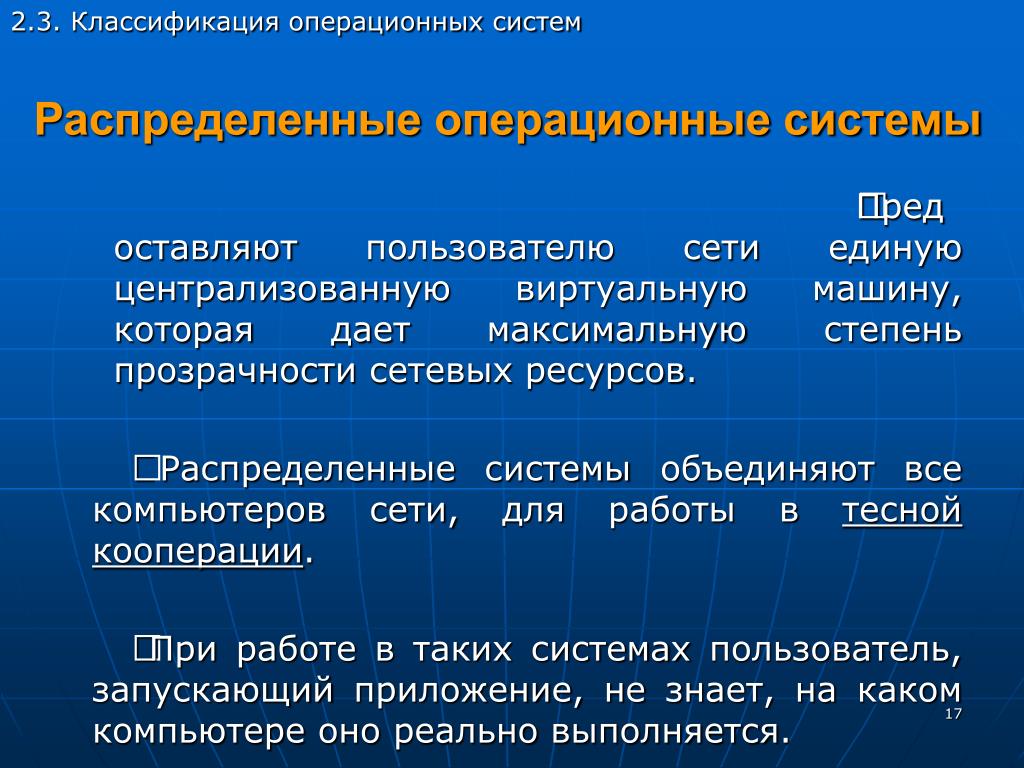 2.3. Классификация операционных систем

Распределенные операционные системы

□ред оставляют пользователю сети единую централизованную виртуальную машину, которая дает максимальную степень прозрачности сетевых ресурсов.

□Распределенные системы объединяют все компьютеров сети, для работы в тесной кооперации.

□При работе в таких системах пользователь, запускающий приложение, не знает, на каком компьютере оно реально выполняется.

17